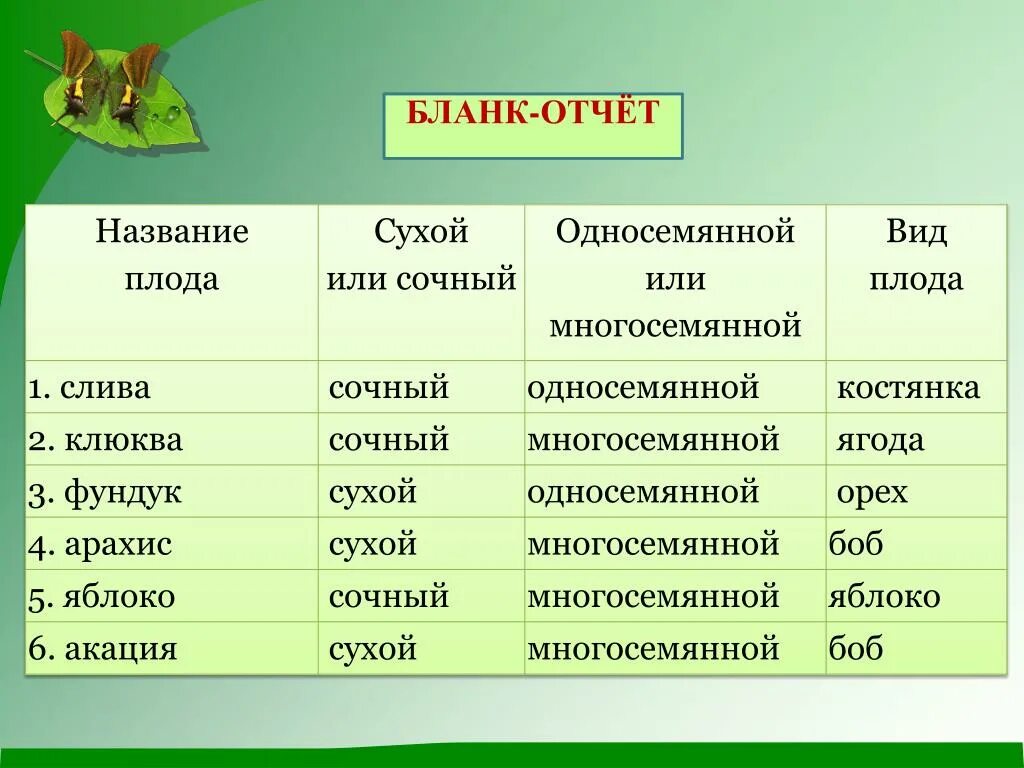 БЛАНК-ОТЧЁТ

| Название плода | Сухой или сочный | Односемянной или многосемянной | Вид плода |
|---|---|---|---|
| 1. слива | сочный | односемянной | костянка |
| 2. клюква | сочный | многосемянной | ягода |
| 3. фундук | сухой | односемянной | орех |
| 4. арахис | сухой | многосемянной | боб |
| 5. яблоко | сочный | многосемянной | яблоко |
| 6. акация | сухой | многосемянной | боб |